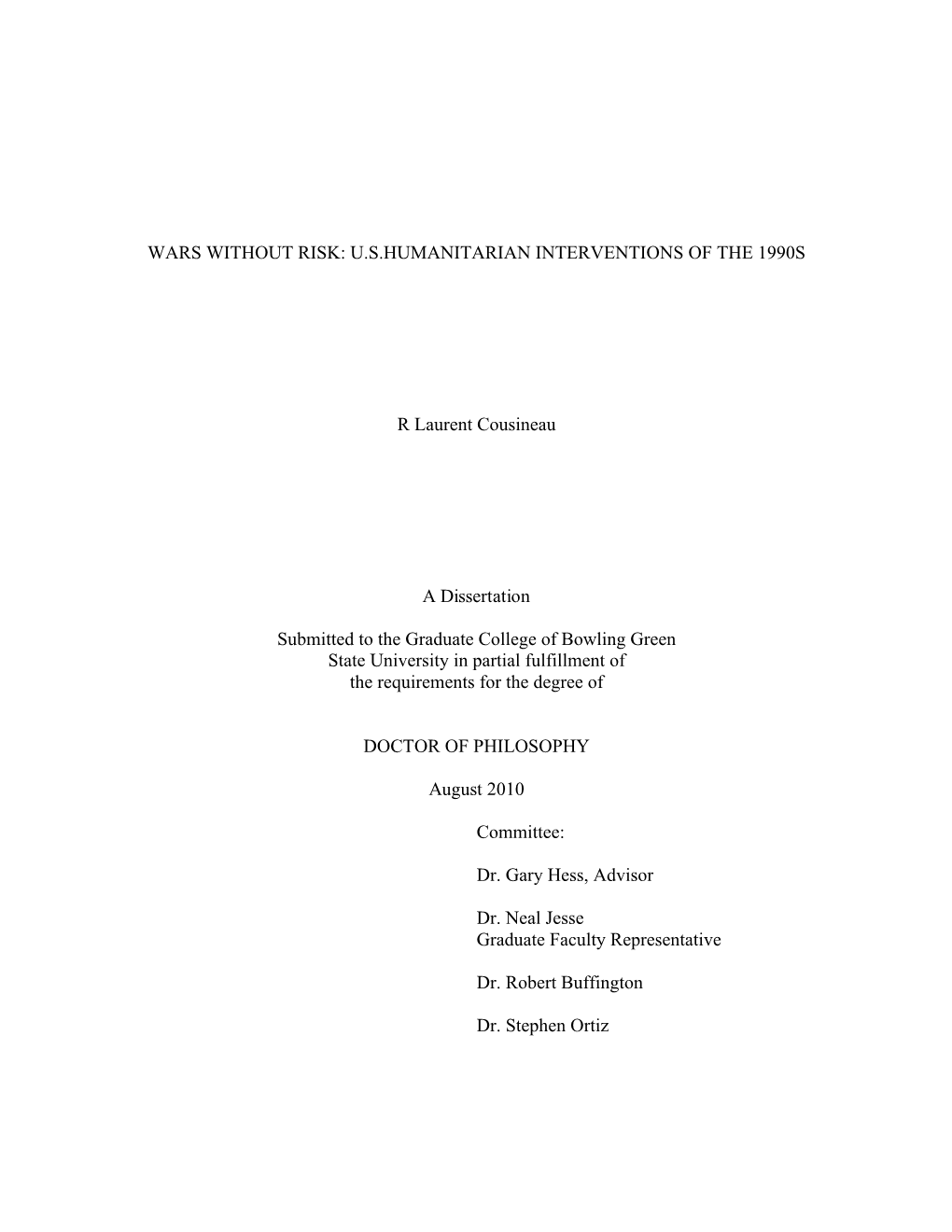 WARS WITHOUT RISK: U.S.HUMANITARIAN INTERVENTIONS OF THE 1990S

R Laurent Cousineau

A Dissertation

Submitted to the Graduate College of Bowling Green State University in partial fulfillment of the requirements for the degree of

DOCTOR OF PHILOSOPHY

August 2010

Committee:

Dr. Gary Hess, Advisor

Dr. Neal Jesse
Graduate Faculty Representative

Dr. Robert Buffington

Dr. Stephen Ortiz